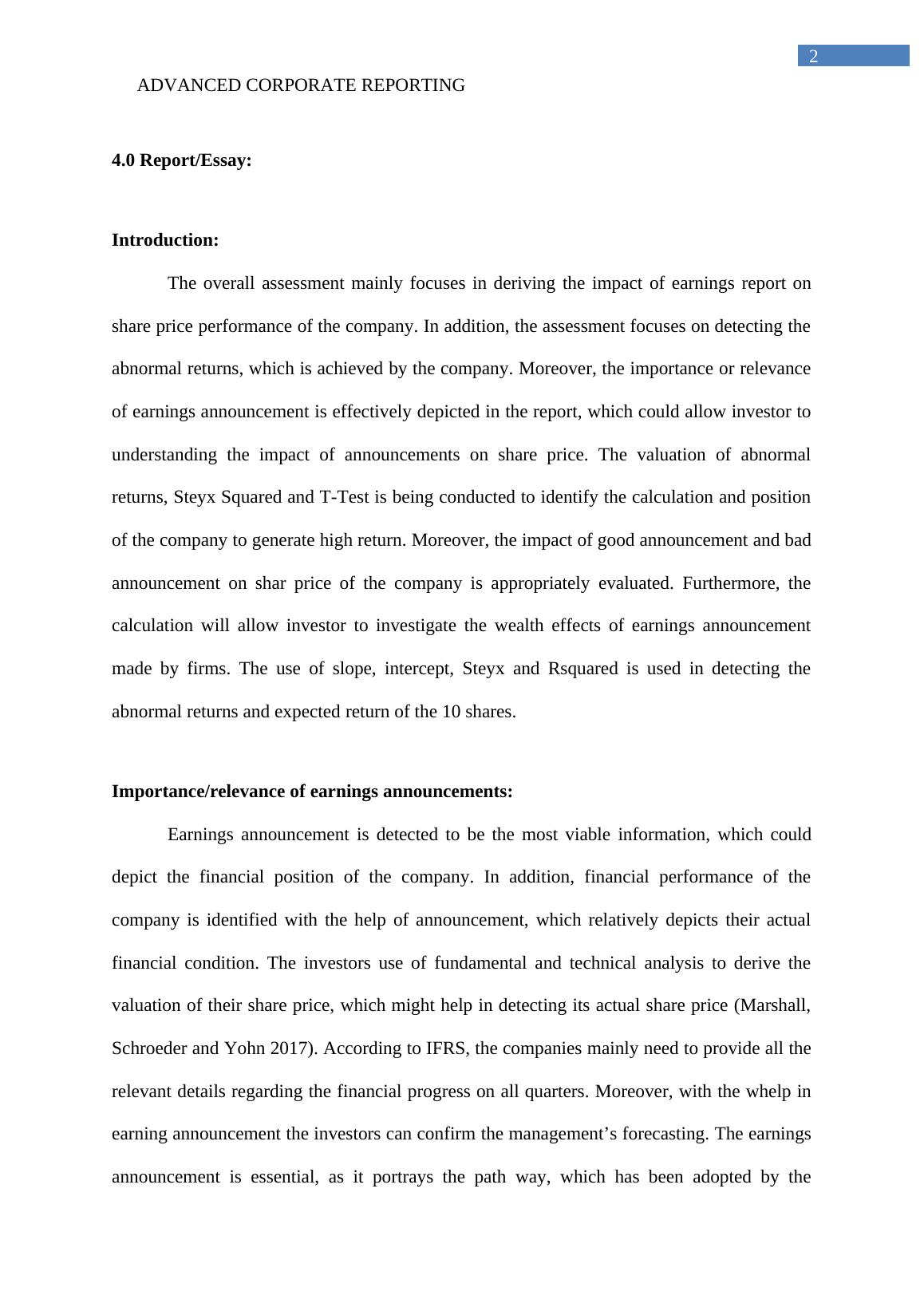 2

ADVANCED CORPORATE REPORTING

4.0 Report/Essay:

Introduction:

The overall assessment mainly focuses in deriving the impact of earnings report on share price performance of the company. In addition, the assessment focuses on detecting the abnormal returns, which is achieved by the company. Moreover, the importance or relevance of earnings announcement is effectively depicted in the report, which could allow investor to understanding the impact of announcements on share price. The valuation of abnormal returns, Steyx Squared and T-Test is being conducted to identify the calculation and position of the company to generate high return. Moreover, the impact of good announcement and bad announcement on shar price of the company is appropriately evaluated. Furthermore, the calculation will allow investor to investigate the wealth effects of earnings announcement made by firms. The use of slope, intercept, Steyx and Rsquared is used in detecting the abnormal returns and expected return of the 10 shares.

Importance/relevance of earnings announcements:

Earnings announcement is detected to be the most viable information, which could depict the financial position of the company. In addition, financial performance of the company is identified with the help of announcement, which relatively depicts their actual financial condition. The investors use of fundamental and technical analysis to derive the valuation of their share price, which might help in detecting its actual share price (Marshall, Schroeder and Yohn 2017). According to IFRS, the companies mainly need to provide all the relevant details regarding the financial progress on all quarters. Moreover, with the whelp in earning announcement the investors can confirm the management’s forecasting. The earnings announcement is essential, as it portrays the path way, which has been adopted by the